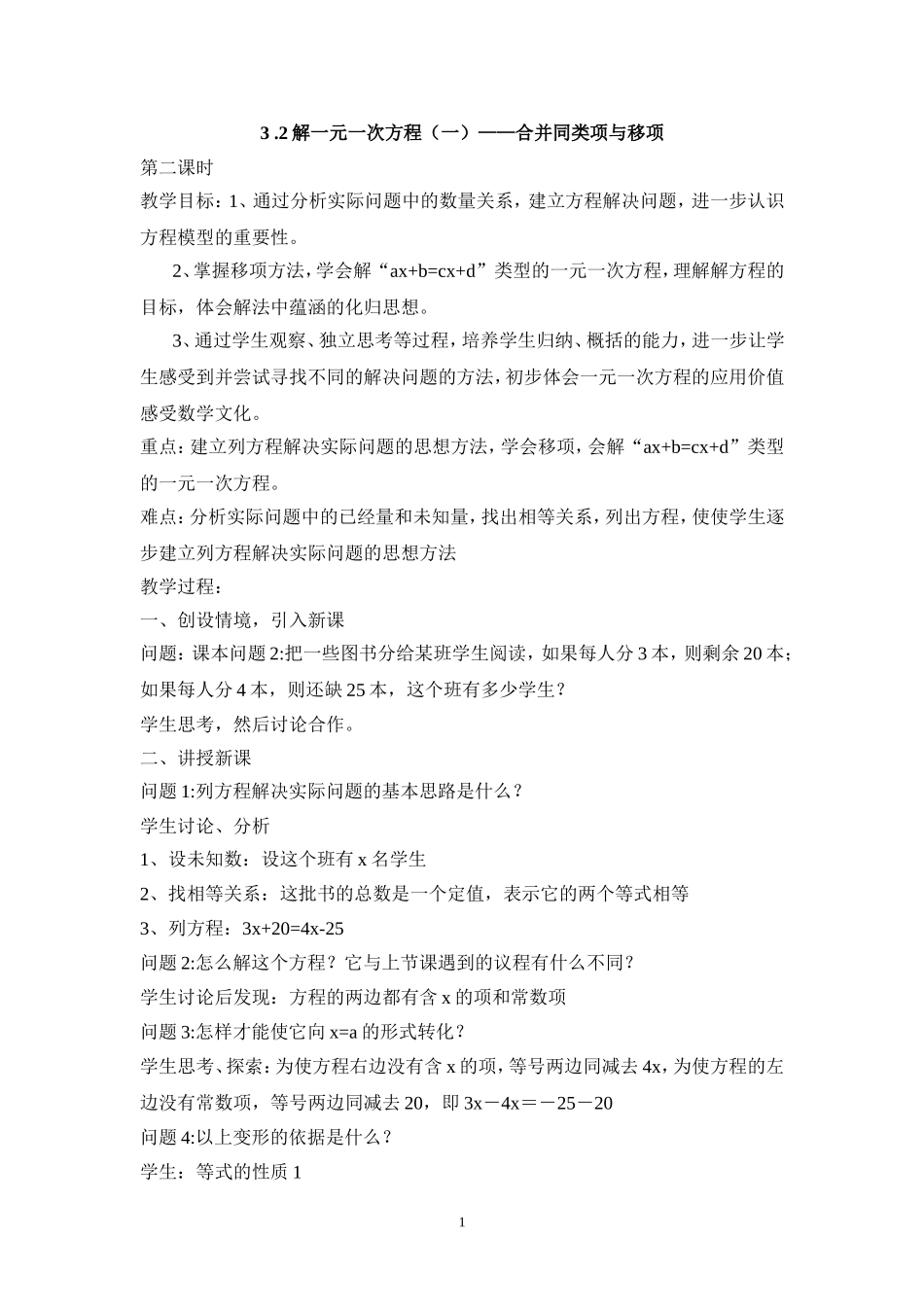 3 .2 解一元一次方程（一）——合并同类项与移项

第二课时

教学目标：1、通过分析实际问题中的数量关系，建立方程解决问题，进一步认识方程模型的重要性。

2、掌握移项方法，学会解“ax+b=cx+d”类型的一元一次方程，理解解方程的目标，体会解法中蕴涵的化归思想。

3、通过学生观察、独立思考等过程，培养学生归纳、概括的能力，进一步让学生感受到并尝试寻找不同的解决问题的方法，初步体会一元一次方程的应用价值感受数学文化。

重点：建立列方程解决实际问题的思想方法，学会移项，会解“ax+b=cx+d”类型的一元一次方程。

难点：分析实际问题中的已经量和未知量，找出相等关系，列出方程，使使学生逐步建立列方程解决实际问题的思想方法

教学过程：

一、创设情境，引入新课

问题：课本问题 2:把一些图书分给某班学生阅读，如果每人分 3 本，则剩余 20 本；如果每人分 4 本，则还缺 25 本，这个班有多少学生？

学生思考，然后讨论合作。

二、讲授新课

问题 1:列方程解决实际问题的基本思路是什么？

学生讨论、分析

1、设未知数：设这个班有 x 名学生

2、找相等关系：这批书的总数是一个定值，表示它的两个等式相等

3、列方程：3x+20=4x-25

问题 2:怎么解这个方程？它与上节课遇到的议程有什么不同？

学生讨论后发现：方程的两边都有含 x 的项和常数项

问题 3:怎样才能使它向 x=a 的形式转化？

学生思考、探索：为使方程右边没有含 x 的项，等号两边同减去 4x，为使方程的左边没有常数项，等号两边同减去 20，即 3x－4x＝－25－20

问题 4:以上变形的依据是什么？

学生：等式的性质 1

1